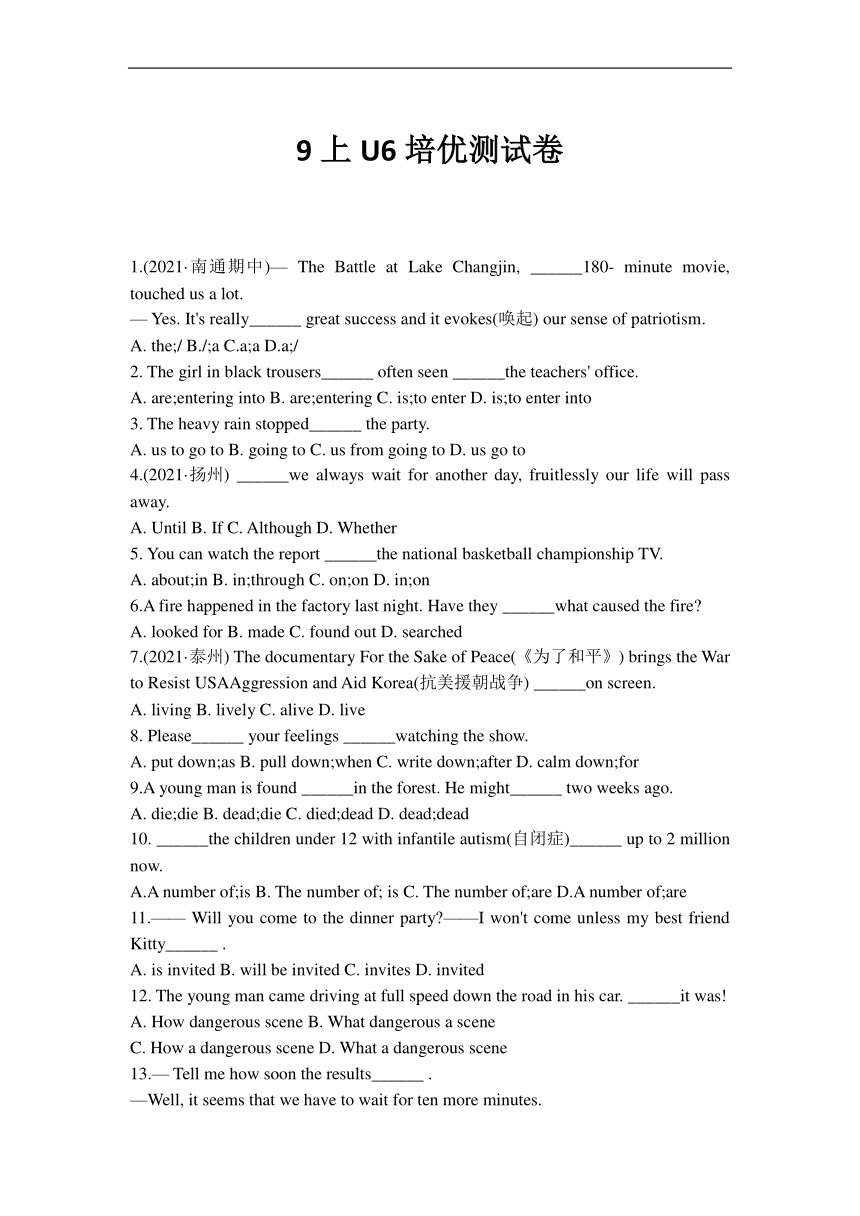 9 上 U6 培优测试卷

1.(2021·南通期中)— The Battle at Lake Changjin, ______180- minute movie, touched us a lot.
— Yes. It's really______ great success and it evokes(唤起) our sense of patriotism.
A. the;/ B./;a C.a;a D.a;/
2. The girl in black trousers______ often seen ______the teachers' office.
A. are;entering into B. are;entering C. is;to enter D. is;to enter into
3. The heavy rain stopped______ the party.
A. us to go to B. going to C. us from going to D. us go to
4.(2021·扬州) ______we always wait for another day, fruitlessly our life will pass away.
A. Until B. If C. Although D. Whether
5. You can watch the report ______the national basketball championship TV.
A. about;in B. in;through C. on;on D. in;on
6.A fire happened in the factory last night. Have they ______what caused the fire?
A. looked for B. made C. found out D. searched
7.(2021·泰州) The documentary For the Sake of Peace(《为了和平》) brings the War to Resist USAAggression and Aid Korea(抗美援朝战争) ______on screen.
A. living B. lively C. alive D. live
8. Please______ your feelings ______watching the show.
A. put down;as B. pull down;when C. write down;after D. calm down;for
9.A young man is found ______in the forest. He might______ two weeks ago.
A. die;die B. dead;die C. died;dead D. dead;dead
10. ______the children under 12 with infantile autism(自闭症)______ up to 2 million now.
A.A number of;is B. The number of; is C. The number of;are D.A number of;are
11.—— Will you come to the dinner party?——I won't come unless my best friend Kitty______ .
A. is invited B. will be invited C. invites D. invited
12. The young man came driving at full speed down the road in his car. ______it was!
A. How dangerous scene B. What dangerous a scene
C. How a dangerous scene D. What a dangerous scene
13.— Tell me how soon the results______ .
—Well, it seems that we have to wait for ten more minutes.